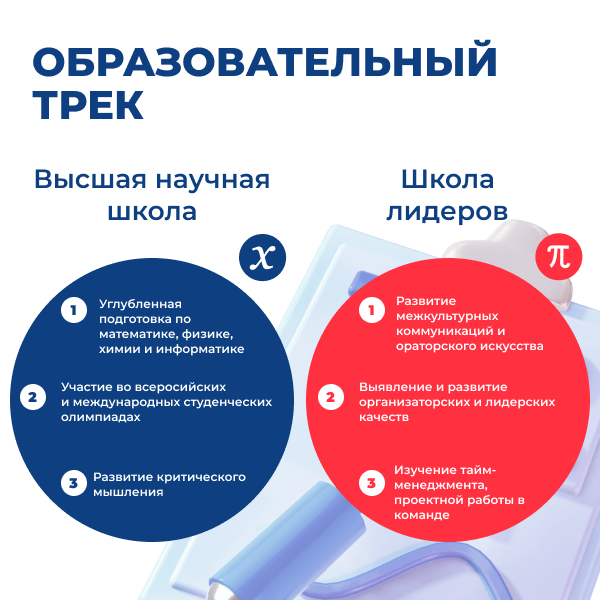 ОБРАЗОВАТЕЛЬНЫЙ ТРЕК

Высшая научная школа

$x$

1 Углубленная подготовка по математике, физике, химии и информатике

2 Участие во всеросийских и международных студенческих олимпиадах

3 Развитие критического мышления

Школа лидеров

$\pi$

1 Развитие межкультурных коммуникаций и ораторского искусства

2 Выявление и развитие организаторских и лидерских качеств

3 Изучение тайм-менеджмента, проектной работы в команде